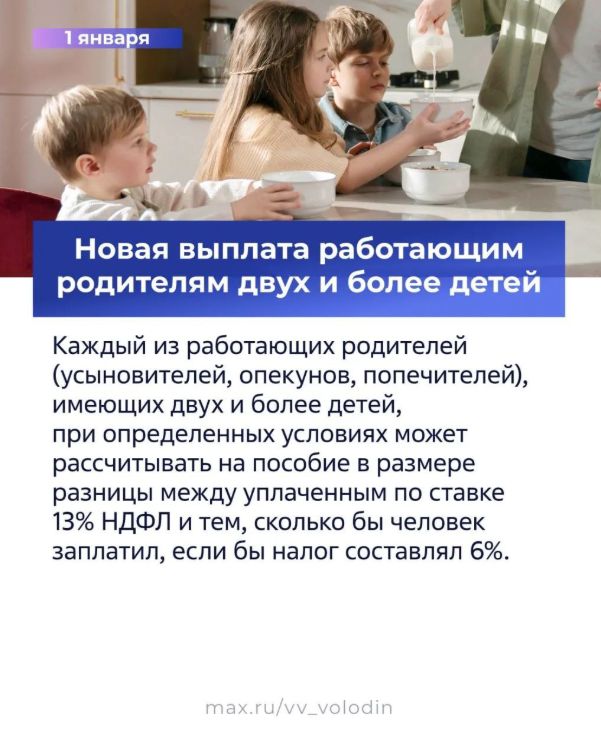 1 января

Новая выплата работающим родителям двух и более детей

Каждый из работающих родителей (усыновителей, опекунов, попечителей), имеющих двух и более детей, при определенных условиях может рассчитывать на пособие в размере разницы между уплаченным по ставке 13% НДФЛ и тем, сколько бы человек заплатил, если бы налог составлял 6%.

max.ru/vv_volodin